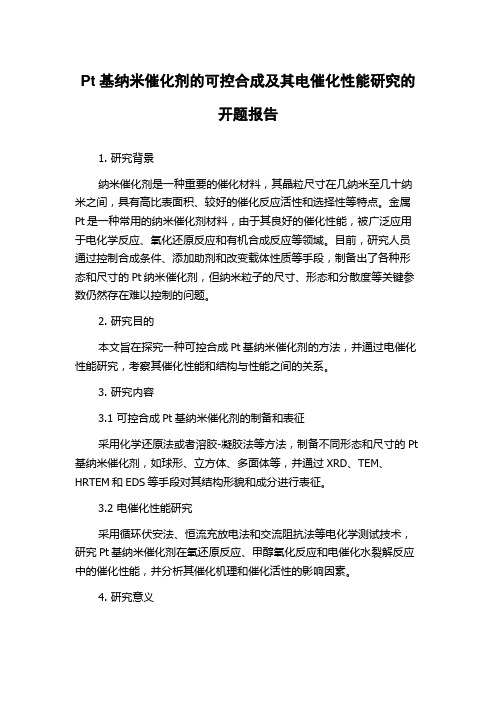 Pt 基纳米催化剂的可控合成及其电催化性能研究的开题报告

1. 研究背景

纳米催化剂是一种重要的催化材料，其晶粒尺寸在几纳米至几十纳米之间，具有高比表面积、较好的催化反应活性和选择性等特点。金属 Pt 是一种常用的纳米催化剂材料，由于其良好的催化性能，被广泛应用于电化学反应、氧化还原反应和有机合成反应等领域。目前，研究人员通过控制合成条件、添加助剂和改变载体性质等手段，制备出了各种形态和尺寸的 Pt 纳米催化剂，但纳米粒子的尺寸、形态和分散度等关键参数仍然存在难以控制的问题。

2. 研究目的

本文旨在探究一种可控合成 Pt 基纳米催化剂的方法，并通过电催化性能研究，考察其催化性能和结构与性能之间的关系。

3. 研究内容

3.1 可控合成 Pt 基纳米催化剂的制备和表征

采用化学还原法或者溶胶-凝胶法等方法，制备不同形态和尺寸的 Pt 基纳米催化剂，如球形、立方体、多面体等，并通过 XRD、TEM、HRTEM 和 EDS 等手段对其结构形貌和成分进行表征。

3.2 电催化性能研究

采用循环伏安法、恒流充放电法和交流阻抗法等电化学测试技术，研究 Pt 基纳米催化剂在氧还原反应、甲醇氧化反应和电催化水裂解反应中的催化性能，并分析其催化机理和催化活性的影响因素。

4. 研究意义